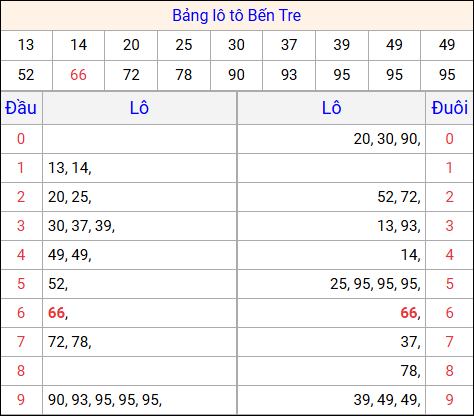 Bảng lô tô Bến Tre

| 13 | 14 | 20 | 25 | 30 | 37 | 39 | 49 | 49 |
|---|---|---|---|---|---|---|---|---|
| 52 | 66 | 72 | 78 | 90 | 93 | 95 | 95 | 95 |

| Đầu | Lô | Lô | Đuôi |
|---|---|---|---|
| 0 | | 20, 30, 90, | 0 |
| 1 | 13, 14, | | 1 |
| 2 | 20, 25, | 52, 72, | 2 |
| 3 | 30, 37, 39, | 13, 93, | 3 |
| 4 | 49, 49, | 14, | 4 |
| 5 | 52, | 25, 95, 95, 95, | 5 |
| 6 | 66, | 66, | 6 |
| 7 | 72, 78, | 37, | 7 |
| 8 | | 78, | 8 |
| 9 | 90, 93, 95, 95, 95, | 39, 49, 49, | 9 |